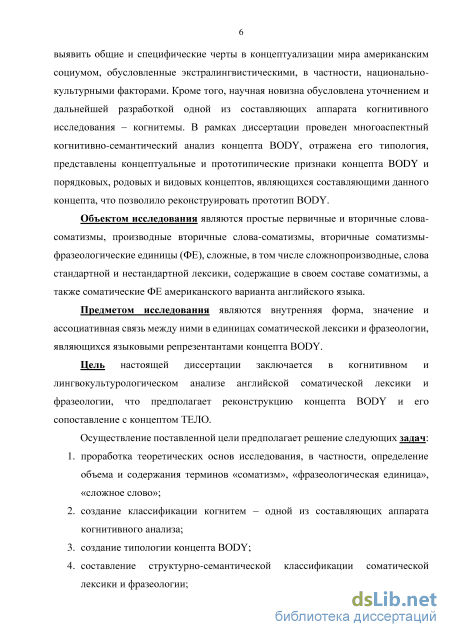 6

выявить общие и специфические черты в концептуализации мира американским социумом, обусловленные экстралингвистическими, в частности, национально-культурными факторами. Кроме того, научная новизна обусловлена уточнением и дальнейшей разработкой одной из составляющих аппарата когнитивного исследования – когнитемы. В рамках диссертации проведен многоаспектный когнитивно-семантический анализ концепта BODY, отражена его типология, представлены концептуальные и прототипические признаки концепта BODY и порядковых, родовых и видовых концептов, являющихся составляющими данного концепта, что позволило реконструировать прототип BODY.

Объектом исследования являются простые первичные и вторичные слова-соматизмы, производные вторичные слова-соматизмы, вторичные соматизмы-фразеологические единицы (ФЕ), сложные, в том числе сложнопроизводные, слова стандартной и нестандартной лексики, содержащие в своем составе соматизмы, а также соматические ФЕ американского варианта английского языка.

Предметом исследования являются внутренняя форма, значение и ассоциативная связь между ними в единицах соматической лексики и фразеологии, являющихся языковыми репрезентантами концепта BODY.

Цель настоящей диссертации заключается в когнитивном и лингвокультурологическом анализе английской соматической лексики и фразеологии, что предполагает реконструкцию концепта BODY и его сопоставление с концептом ТЕЛО.

Осуществление поставленной цели предполагает решение следующих задач:

1. проработка теоретических основ исследования, в частности, определение объема и содержания терминов «соматизм», «фразеологическая единица», «сложное слово»;
2. создание классификации когнитем – одной из составляющих аппарата когнитивного анализа;
3. создание типологии концепта BODY;
4. составление структурно-семантической классификации соматической лексики и фразеологии;

dsLib.net
библиотека диссертаций